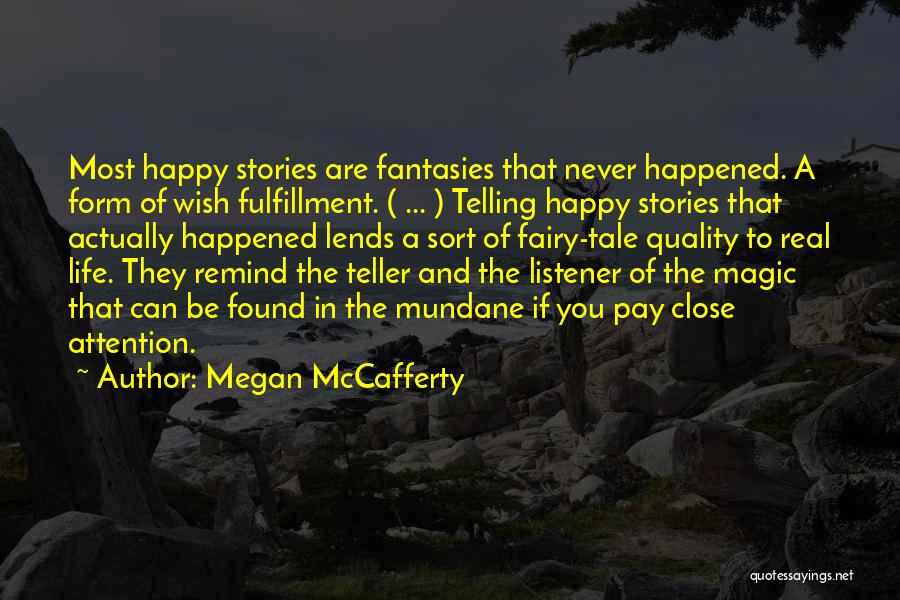 Most happy stories are fantasies that never happened. A form of wish fulfillment. ( ... ) Telling happy stories that actually happened lends a sort of fairy-tale quality to real life. They remind the teller and the listener of the magic that can be found in the mundane if you pay close attention.

~ Author: Megan McCafferty

quotessayings.net